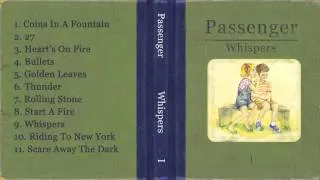 1. Coins In A Fountain
2. 27
3. Heart's On Fire
4. Bullets
5. Golden Leaves
6. Thunder
7. Rolling Stone
8. Start A Fire
9. Whispers
10. Riding To New York
11. Scare Away The Dark

Passenger Whispers I

Passenger
Whispers